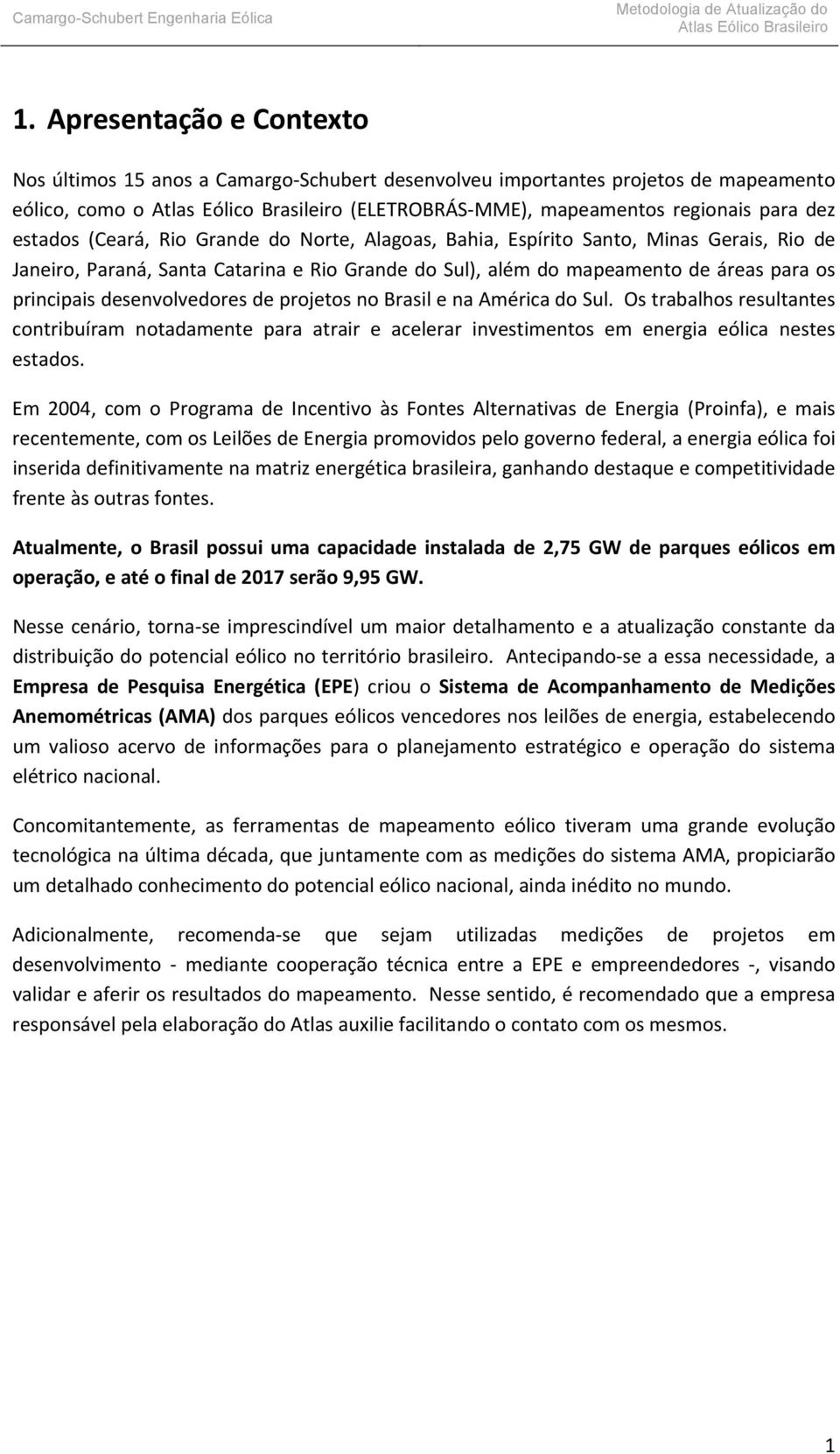 Camargo-Schubert Engenharia Eólica

Metodologia de Atualização do Atlas Eólico Brasileiro

1. Apresentação e Contexto

Nos últimos 15 anos a Camargo-Schubert desenvolveu importantes projetos de mapeamento eólico, como o Atlas Eólico Brasileiro (ELETROBRÁS-MME), mapeamentos regionais para dez estados (Ceará, Rio Grande do Norte, Alagoas, Bahia, Espírito Santo, Minas Gerais, Rio de Janeiro, Paraná, Santa Catarina e Rio Grande do Sul), além do mapeamento de áreas para os principais desenvolvedores de projetos no Brasil e na América do Sul. Os trabalhos resultantes contribuíram notadamente para atrair e acelerar investimentos em energia eólica nestes estados.

Em 2004, com o Programa de Incentivo às Fontes Alternativas de Energia (Proinfa), e mais recentemente, com os Leilões de Energia promovidos pelo governo federal, a energia eólica foi inserida definitivamente na matriz energética brasileira, ganhando destaque e competitividade frente às outras fontes.

Atualmente, o Brasil possui uma capacidade instalada de 2,75 GW de parques eólicos em operação, e até o final de 2017 serão 9,95 GW.

Nesse cenário, torna-se imprescindível um maior detalhamento e a atualização constante da distribuição do potencial eólico no território brasileiro. Antecipando-se a essa necessidade, a Empresa de Pesquisa Energética (EPE) criou o Sistema de Acompanhamento de Medições Anemométricas (AMA) dos parques eólicos vencedores nos leilões de energia, estabelecendo um valioso acervo de informações para o planejamento estratégico e operação do sistema elétrico nacional.

Concomitantemente, as ferramentas de mapeamento eólico tiveram uma grande evolução tecnológica na última década, que juntamente com as medições do sistema AMA, propiciarão um detalhado conhecimento do potencial eólico nacional, ainda inédito no mundo.

Adicionalmente, recomenda-se que sejam utilizadas medições de projetos em desenvolvimento - mediante cooperação técnica entre a EPE e empreendedores -, visando validar e aferir os resultados do mapeamento. Nesse sentido, é recomendado que a empresa responsável pela elaboração do Atlas auxilie facilitando o contato com os mesmos.

1